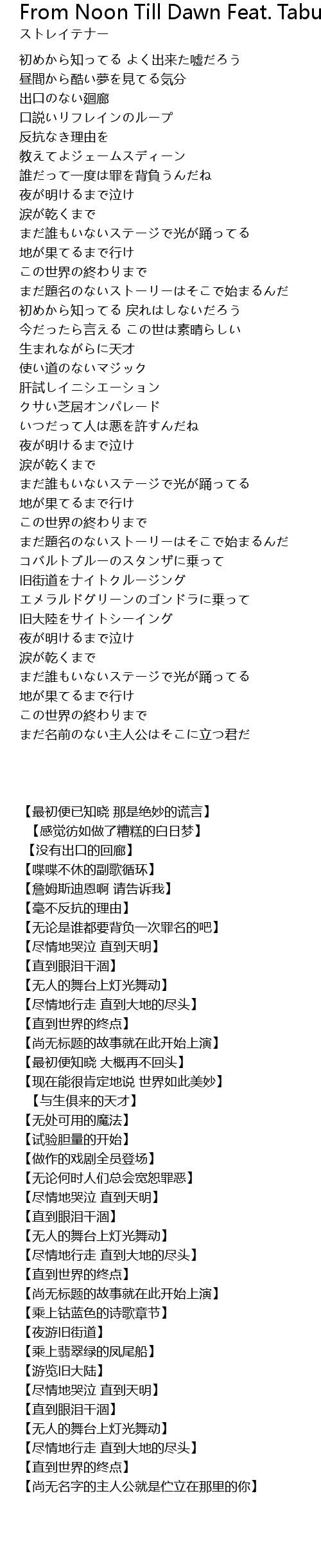 From Noon Till Dawn Feat. Tabu
ストレイテナー

初めから知ってる よく出来た嘘だろう
昼間から酷い夢を見てる気分
出口のない廻廊
口説いリフレインのループ
反抗なき理由を
教えてよジェームスディーン
誰だって一度は罪を背負うんだね
夜が明けるまで泣け
涙が乾くまで
まだ誰もいないステージで光が踊ってる
地が果てるまで行け
この世界の終わりまで
まだ題名のないストーリーはそこで始まるんだ
初めから知ってる 戻れはしないだろう
今だったら言える この世は素晴らしい
生まれながらに天才
使い道のないマジック
肝試しイニシエーション
クサい芝居オンパレード
いつだって人は悪を許すんだね
夜が明けるまで泣け
涙が乾くまで
まだ誰もいないステージで光が踊ってる
地が果てるまで行け
この世界の終わりまで
まだ題名のないストーリーはそこで始まるんだ
コバルトブルーのスタンザに乗って
旧街道をナイトクルージング
エメラルドグリーンのゴンドラに乗って
旧大陸をサイトシーイング
夜が明けるまで泣け
涙が乾くまで
まだ誰もいないステージで光が踊ってる
地が果てるまで行け
この世界の終わりまで
まだ名前のない主人公はそこに立つ君だ

【最初便已知晓 那是绝妙的谎言】
【感觉彷如做了糟糕的白日梦】
【没有出口的回廊】
【喋喋不休的副歌循环】
【詹姆斯迪恩啊 请告诉我】
【毫不反抗的理由】
【无论是谁都要背负一次罪名的吧】
【尽情地哭泣 直到天明】
【直到眼泪干涸】
【无人的舞台上灯光舞动】
【尽情地行走 直到大地的尽头】
【直到世界的终点】
【尚无标题的故事就在此开始上演】
【最初便知晓 大概再不回头】
【现在能很肯定地说 世界如此美妙】
【与生俱来的天才】
【无处可用的魔法】
【试验胆量的开始】
【做作的戏剧全员登场】
【无论何时人们总会宽恕罪恶】
【尽情地哭泣 直到天明】
【直到眼泪干涸】
【无人的舞台上灯光舞动】
【尽情地行走 直到大地的尽头】
【直到世界的终点】
【尚无标题的故事就在此开始上演】
【乘上钴蓝色的诗歌章节】
【夜游旧街道】
【乘上翡翠绿的凤尾船】
【游览旧大陆】
【尽情地哭泣 直到天明】
【直到眼泪干涸】
【无人的舞台上灯光舞动】
【尽情地行走 直到大地的尽头】
【直到世界的终点】
【尚无名字的主人公就是伫立在那里的你】